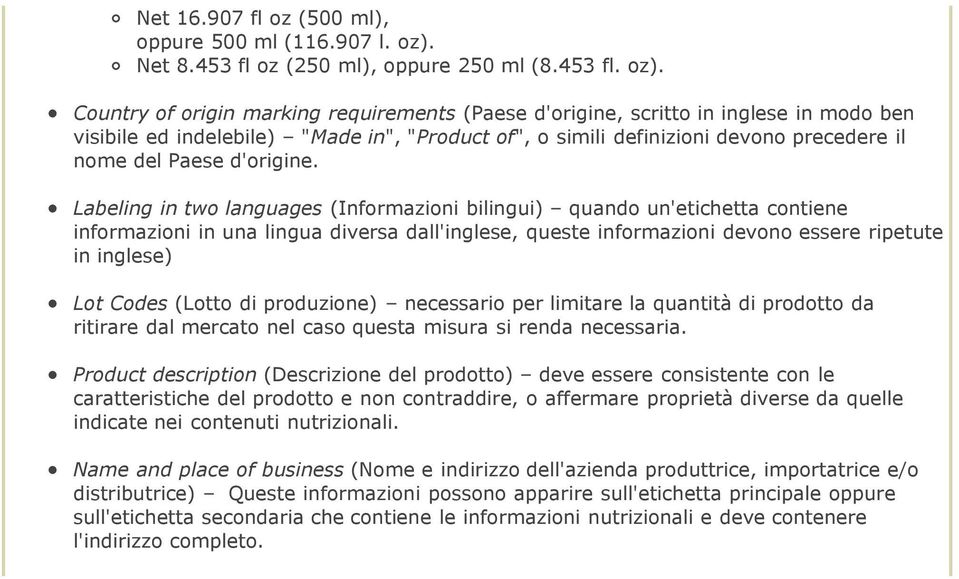 ◦ Net 16.907 fl oz (500 ml), oppure 500 ml (116.907 l. oz).
◦ Net 8.453 fl oz (250 ml), oppure 250 ml (8.453 fl. oz).

• Country of origin marking requirements (Paese d'origine, scritto in inglese in modo ben visibile ed indelebile) – "Made in", "Product of", o simili definizioni devono precedere il nome del Paese d'origine.

• Labeling in two languages (Informazioni bilingui) – quando un'etichetta contiene informazioni in una lingua diversa dall'inglese, queste informazioni devono essere ripetute in inglese)

• Lot Codes (Lotto di produzione) – necessario per limitare la quantità di prodotto da ritirare dal mercato nel caso questa misura si renda necessaria.

• Product description (Descrizione del prodotto) – deve essere consistente con le caratteristiche del prodotto e non contraddire, o affermare proprietà diverse da quelle indicate nei contenuti nutrizionali.

• Name and place of business (Nome e indirizzo dell'azienda produttrice, importatrice e/o distributrice) – Queste informazioni possono apparire sull'etichetta principale oppure sull'etichetta secondaria che contiene le informazioni nutrizionali e deve contenere l'indirizzo completo.